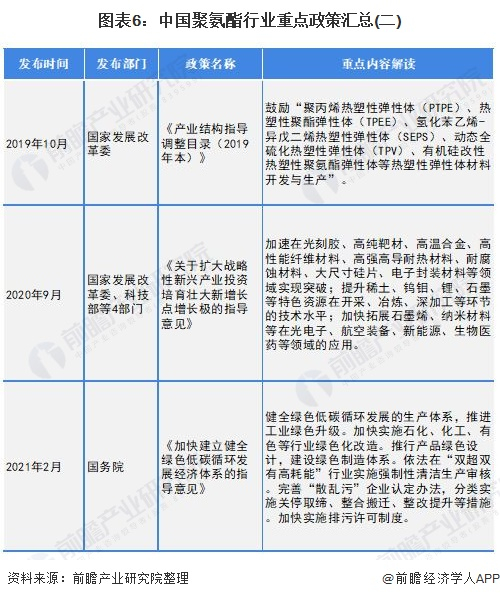 图表6：中国聚氨酯行业重点政策汇总(二)

| 发布时间 | 发布部门 | 政策名称 | 重点内容解读 |
|---|---|---|---|
| 2019年10月 | 国家发展改革委 | 《产业结构指导调整目录（2019年本）》 | 鼓励“聚丙烯热塑性弹性体（PTPE）、热塑性聚酯弹性体（TPEE）、氢化苯乙烯-异戊二烯热塑性弹性体（SEPS）、动态全硫化热塑性弹性体（TPV）、有机硅改性热塑性聚氨酯弹性体等热塑性弹性体材料开发与生产”。 |
| 2020年9月 | 国家发展改革委、科技部等4部门 | 《关于扩大战略性新兴产业投资培育壮大新增长点增长极的指导意见》 | 加速在光刻胶、高纯靶材、高温合金、高性能纤维材料、高强高导耐热材料、耐腐蚀材料、大尺寸硅片、电子封装材料等领域实现突破；提升稀土、钨钼、锂、石墨等特色资源在开采、冶炼、深加工等环节的技术水平；加快拓展石墨烯、纳米材料等在光电子、航空装备、新能源、生物医药等领域的应用。 |
| 2021年2月 | 国务院 | 《加快建立健全绿色低碳循环发展经济体系的指导意见》 | 健全绿色低碳循环发展的生产体系，推进工业绿色升级。加快实施石化、化工、有色等行业绿色化改造。推行产品绿色设计，建设绿色制造体系。依法在“双超双有高耗能”行业实施强制性清洁生产审核。完善“散乱污”企业认定办法，分类实施关停取缔、整合搬迁、整改提升等措施。加快实施排污许可制度。 |

资料来源：前瞻产业研究院整理

@前瞻经济学人APP